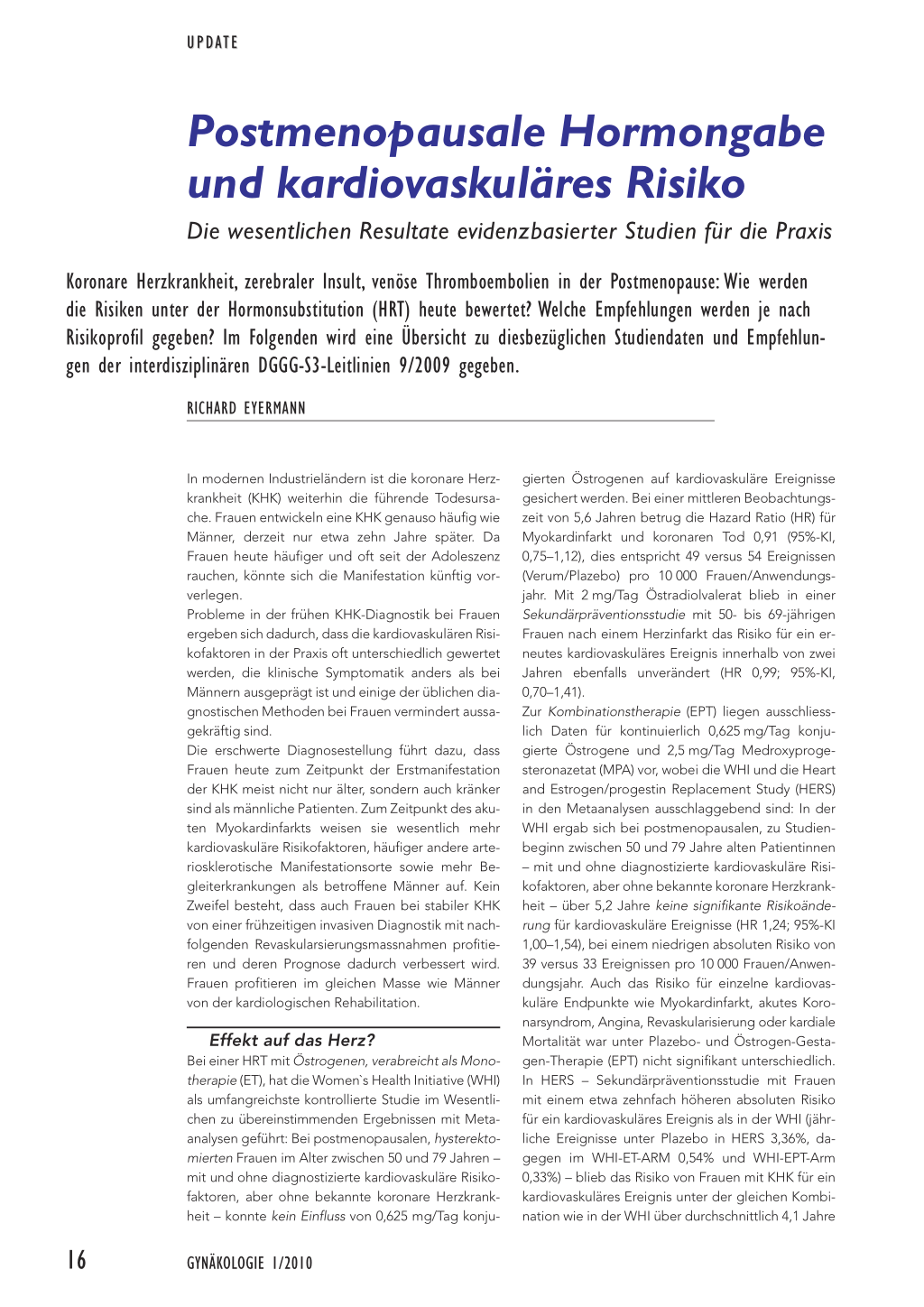 UPDATE

Postmenopausale Hormongabe und kardiovaskuläres Risiko

Die wesentlichen Resultate evidenzbasierter Studien für die Praxis

Koronare Herzkrankheit, zerebraler Insult, venöse Thromboembolien in der Postmenopause: Wie werden die Risiken unter der Hormonsubstitution (HRT) heute bewertet? Welche Empfehlungen werden je nach Risikoprofil gegeben? Im Folgenden wird eine Übersicht zu diesbezüglichen Studiendaten und Empfehlungen der interdisziplinären DGGG-S3-Leitlinien 9/2009 gegeben.

RICHARD EYERMANN

In modernen Industrieländern ist die koronare Herzkrankheit (KHK) weiterhin die führende Todesursache. Frauen entwickeln eine KHK genauso häufig wie Männer, derzeit nur etwa zehn Jahre später. Da Frauen heute häufiger und oft seit der Adoleszenz rauchen, könnte sich die Manifestation künftig vorverlegen.
Probleme in der frühen KHK-Diagnostik bei Frauen ergeben sich dadurch, dass die kardiovaskulären Risikofaktoren in der Praxis oft unterschiedlich gewertet werden, die klinische Symptomatik anders als bei Männern ausgeprägt ist und einige der üblichen diagnostischen Methoden bei Frauen vermindert aussagekräftig sind.
Die erschwerte Diagnosestellung führt dazu, dass Frauen heute zum Zeitpunkt der Erstmanifestation der KHK meist nicht nur älter, sondern auch kränker sind als männliche Patienten. Zum Zeitpunkt des akuten Myokardinfarkts weisen sie wesentlich mehr kardiovaskuläre Risikofaktoren, häufiger andere arteriosklerotische Manifestationsorte sowie mehr Begleiterkrankungen als betroffene Männer auf. Kein Zweifel besteht, dass auch Frauen bei stabiler KHK von einer frühzeitigen invasiven Diagnostik mit nachfolgenden Revaskularsierungsmassnahmen profitieren und deren Prognose dadurch verbessert wird. Frauen profitieren im gleichen Masse wie Männer von der kardiologischen Rehabilitation.

Effekt auf das Herz?

Bei einer HRT mit Östrogenen, verabreicht als Monotherapie (ET), hat die Women`s Health Initiative (WHI) als umfangreichste kontrollierte Studie im Wesentlichen zu übereinstimmenden Ergebnissen mit Metaanalysen geführt: Bei postmenopausalen, hysterektomierten Frauen im Alter zwischen 50 und 79 Jahren – mit und ohne diagnostizierte kardiovaskuläre Risikofaktoren, aber ohne bekannte koronare Herzkrankheit – konnte kein Einfluss von 0,625 mg/Tag konjugierten Östrogenen auf kardiovaskuläre Ereignisse gesichert werden. Bei einer mittleren Beobachtungszeit von 5,6 Jahren betrug die Hazard Ratio (HR) für Myokardinfarkt und koronaren Tod 0,91 (95%-KI, 0,75–1,12), dies entspricht 49 versus 54 Ereignissen (Verum/Plazebo) pro 10 000 Frauen/Anwendungsjahr. Mit 2 mg/Tag Östradiolvalerat blieb in einer Sekundärpräventionsstudie mit 50- bis 69-jährigen Frauen nach einem Herzinfarkt das Risiko für ein erneutes kardiovaskuläres Ereignis innerhalb von zwei Jahren ebenfalls unverändert (HR 0,99; 95%-KI, 0,70–1,41).
Zur Kombinationstherapie (EPT) liegen ausschliesslich Daten für kontinuierlich 0,625 mg/Tag konjugierte Östrogene und 2,5 mg/Tag Medroxyprogesteronazetat (MPA) vor, wobei die WHI und die Heart and Estrogen/progestin Replacement Study (HERS) in den Metaanalysen ausschlaggebend sind: In der WHI ergab sich bei postmenopausalen, zu Studienbeginn zwischen 50 und 79 Jahre alten Patientinnen – mit und ohne diagnostizierte kardiovaskuläre Risikofaktoren, aber ohne bekannte koronare Herzkrankheit – über 5,2 Jahre keine signifikante Risikoänderung für kardiovaskuläre Ereignisse (HR 1,24; 95%-KI 1,00–1,54), bei einem niedrigen absoluten Risiko von 39 versus 33 Ereignissen pro 10 000 Frauen/Anwendungsjahr. Auch das Risiko für einzelne kardiovaskuläre Endpunkte wie Myokardinfarkt, akutes Koronarsyndrom, Angina, Revaskularisierung oder kardiale Mortalität war unter Plazebo- und Östrogen-Gestagen-Therapie (EPT) nicht signifikant unterschiedlich.
In HERS – Sekundärpräventionsstudie mit Frauen mit einem etwa zehnfach höheren absoluten Risiko für ein kardiovaskuläres Ereignis als in der WHI (jährliche Ereignisse unter Plazebo in HERS 3,36%, dagegen im WHI-ET-ARM 0,54% und WHI-EPT-Arm 0,33%) – blieb das Risiko von Frauen mit KHK für ein kardiovaskuläres Ereignis unter der gleichen Kombination wie in der WHI über durchschnittlich 4,1 Jahre

16 GYNÄKOLOGIE 1/2010